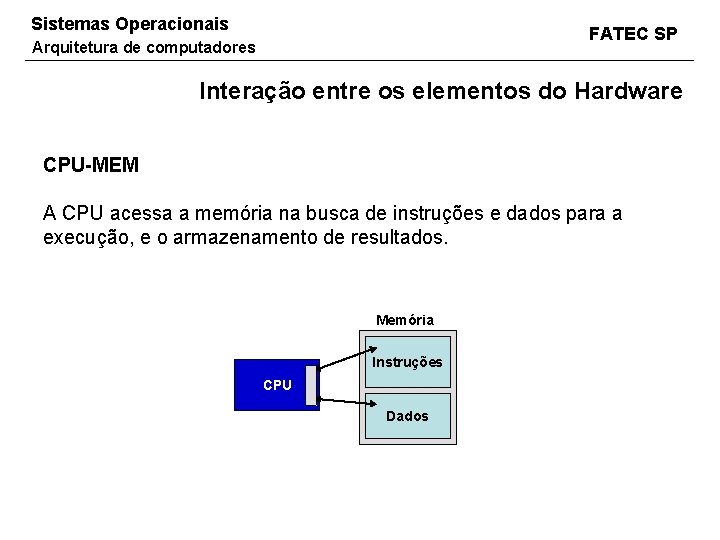 Sistemas Operacionais
Arquitetura de computadores

FATEC SP

Interação entre os elementos do Hardware

CPU-MEM

A CPU acessa a memória na busca de instruções e dados para a execução, e o armazenamento de resultados.

Memória

CPU

Instruções

Dados